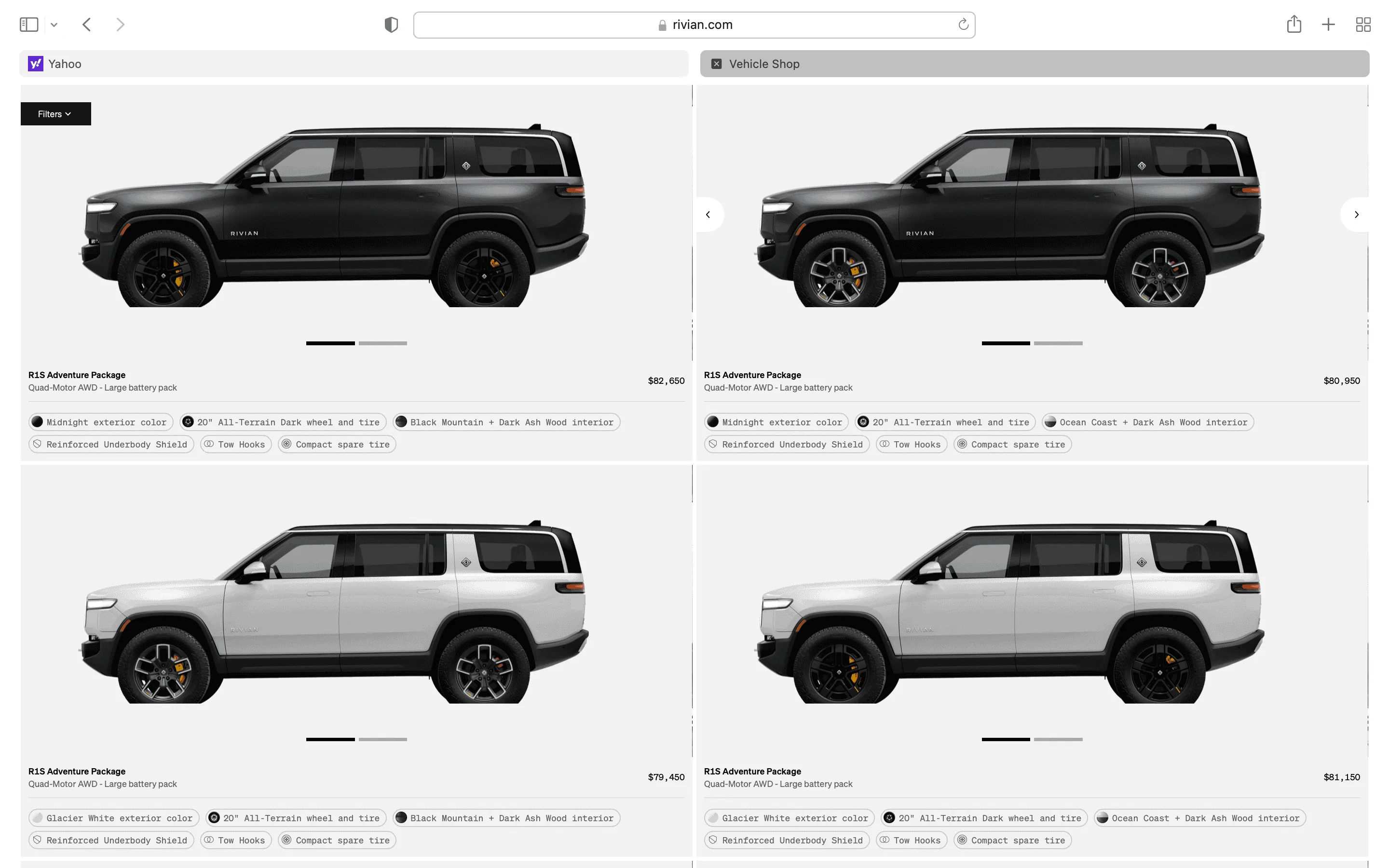 rivian.com

Yahoo

Vehicle Shop

Filters

RIVIAN

R1S Adventure Package
Quad-Motor AWD - Large battery pack

$82,650

Midnight exterior color
20" All-Terrain Dark wheel and tire
Black Mountain + Dark Ash Wood interior
Reinforced Underbody Shield
Tow Hooks
Compact spare tire

RIVIAN

R1S Adventure Package
Quad-Motor AWD - Large battery pack

$80,950

Midnight exterior color
20" All-Terrain wheel and tire
Ocean Coast + Dark Ash Wood interior
Reinforced Underbody Shield
Tow Hooks
Compact spare tire

RIVIAN

R1S Adventure Package
Quad-Motor AWD - Large battery pack

$79,450

Glacier White exterior color
20" All-Terrain wheel and tire
Black Mountain + Dark Ash Wood interior
Reinforced Underbody Shield
Tow Hooks
Compact spare tire

RIVIAN

R1S Adventure Package
Quad-Motor AWD - Large battery pack

$81,150

Glacier White exterior color
20" All-Terrain Dark wheel and tire
Ocean Coast + Dark Ash Wood interior
Reinforced Underbody Shield
Tow Hooks
Compact spare tire